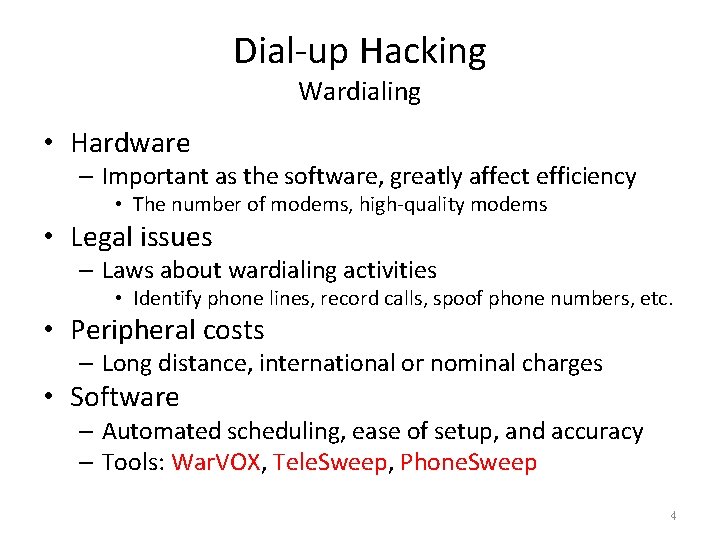 Dial-up Hacking
Wardialing

• Hardware
– Important as the software, greatly affect efficiency
• The number of modems, high-quality modems
• Legal issues
– Laws about wardialing activities
• Identify phone lines, record calls, spoof phone numbers, etc.
• Peripheral costs
– Long distance, international or nominal charges
• Software
– Automated scheduling, ease of setup, and accuracy
– Tools: WarVOX, TeleSweep, PhoneSweep

4